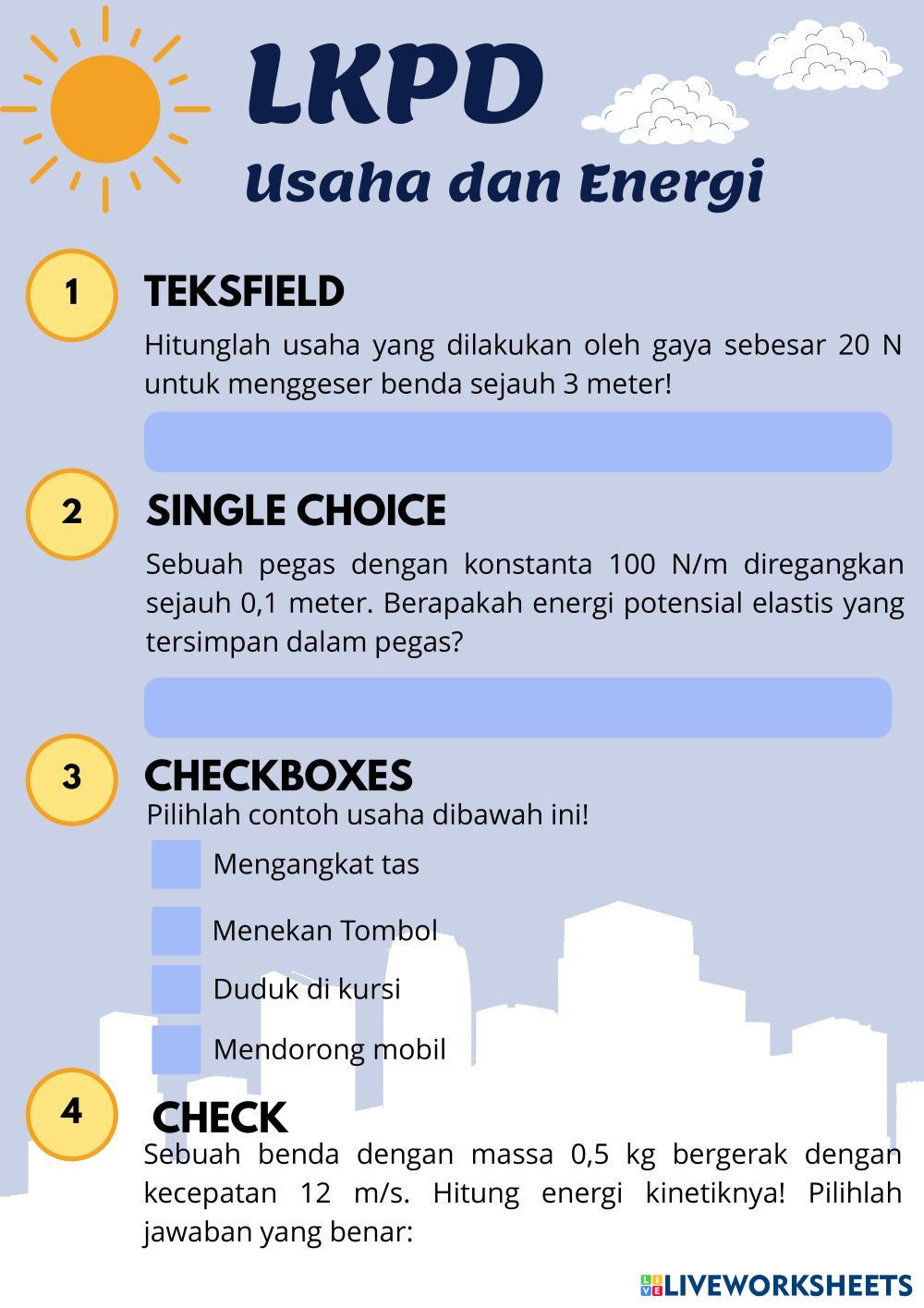 LKPD
Usaha dan Energi

1
TEKSFIELD
Hitunglah usaha yang dilakukan oleh gaya sebesar 20 N untuk menggeser benda sejauh 3 meter!

2
SINGLE CHOICE
Sebuah pegas dengan konstanta 100 N/m diregangkan sejauh 0,1 meter. Berapakah energi potensial elastis yang tersimpan dalam pegas?

3
CHECKBOXES
Pilihlah contoh usaha dibawah ini!
Mengangkat tas
Menekan Tombol
Duduk di kursi
Mendorong mobil

4
CHECK
Sebuah benda dengan massa 0,5 kg bergerak dengan kecepatan 12 m/s. Hitung energi kinetiknya! Pilihlah jawaban yang benar:

LIVEWORKSHEETS